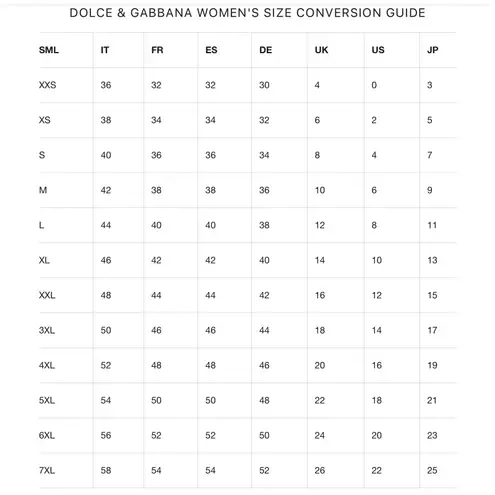 DOLCE & GABBANA WOMEN'S SIZE CONVERSION GUIDE

| SML | IT | FR | ES | DE | UK | US | JP |
|---|---|---|---|---|---|---|---|
| XXS | 36 | 32 | 32 | 30 | 4 | 0 | 3 |
| XS | 38 | 34 | 34 | 32 | 6 | 2 | 5 |
| S | 40 | 36 | 36 | 34 | 8 | 4 | 7 |
| M | 42 | 38 | 38 | 36 | 10 | 6 | 9 |
| L | 44 | 40 | 40 | 38 | 12 | 8 | 11 |
| XL | 46 | 42 | 42 | 40 | 14 | 10 | 13 |
| XXL | 48 | 44 | 44 | 42 | 16 | 12 | 15 |
| 3XL | 50 | 46 | 46 | 44 | 18 | 14 | 17 |
| 4XL | 52 | 48 | 48 | 46 | 20 | 16 | 19 |
| 5XL | 54 | 50 | 50 | 48 | 22 | 18 | 21 |
| 6XL | 56 | 52 | 52 | 50 | 24 | 20 | 23 |
| 7XL | 58 | 54 | 54 | 52 | 26 | 22 | 25 |